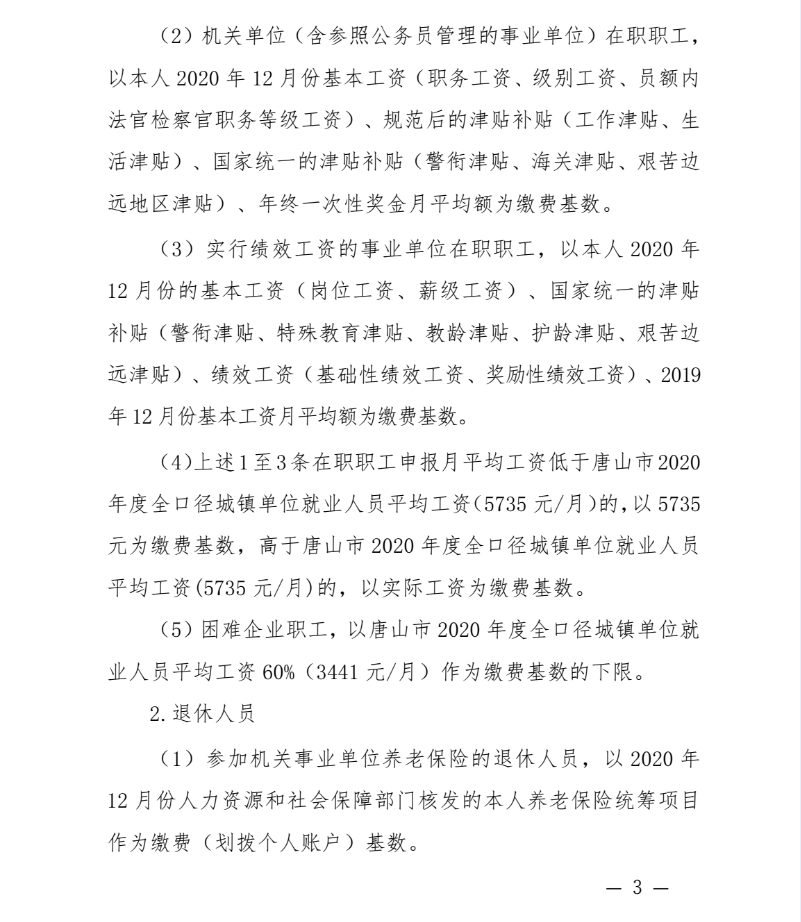 （2）机关单位（含参照公务员管理的事业单位）在职职工，以本人 2020 年 12 月份基本工资（职务工资、级别工资、员额内法官检察官职务等级工资）、规范后的津贴补贴（工作津贴、生活津贴）、国家统一的津贴补贴（警衔津贴、海关津贴、艰苦边远地区津贴）、年终一次性奖金月平均额为缴费基数。

（3）实行绩效工资的事业单位在职职工，以本人 2020 年 12 月份的基本工资（岗位工资、薪级工资）、国家统一的津贴补贴（警衔津贴、特殊教育津贴、教龄津贴、护龄津贴、艰苦边远津贴）、绩效工资（基础性绩效工资、奖励性绩效工资）、2019 年 12 月份基本工资月平均额为缴费基数。

（4）上述 1 至 3 条在职职工申报月平均工资低于唐山市 2020 年度全口径城镇单位就业人员平均工资（5735 元/月）的，以 5735 元为缴费基数，高于唐山市 2020 年度全口径城镇单位就业人员平均工资(5735 元/月)的，以实际工资为缴费基数。

（5）困难企业职工，以唐山市 2020 年度全口径城镇单位就业人员平均工资 60%（3441 元/月）作为缴费基数的下限。

2.退休人员

（1）参加机关事业单位养老保险的退休人员，以 2020 年 12 月份人力资源和社会保障部门核发的本人养老保险统筹项目作为缴费（划拨个人账户）基数。

— 3 —